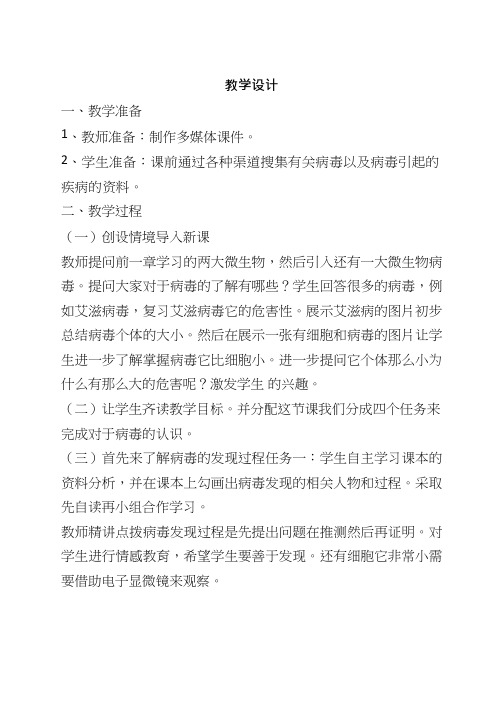 教学设计

一、教学准备

1、教师准备：制作多媒体课件。

2、学生准备：课前通过各种渠道搜集有关病毒以及病毒引起的疾病的资料。

二、教学过程

（一）创设情境导入新课

教师提问前一章学习的两大微生物，然后引入还有一大微生物病毒。提问大家对于病毒的了解有哪些？学生回答很多的病毒，例如艾滋病毒，复习艾滋病毒它的危害性。展示艾滋病的图片初步总结病毒个体的大小。然后在展示一张有细胞和病毒的图片让学生进一步了解掌握病毒它比细胞小。进一步提问它个体那么小为什么有那么大的危害呢？激发学生 的兴趣。

（二）让学生齐读教学目标。并分配这节课我们分成四个任务来完成对于病毒的认识。

（三）首先来了解病毒的发现过程任务一：学生自主学习课本的资料分析，并在课本上勾画出病毒发现的相关人物和过程。采取先自读再小组合作学习。

教师精讲点拨病毒发现过程是先提出问题在推测然后再证明。对学生进行情感教育，希望学生要善于发现。还有细胞它非常小需要借助电子显微镜来观察。